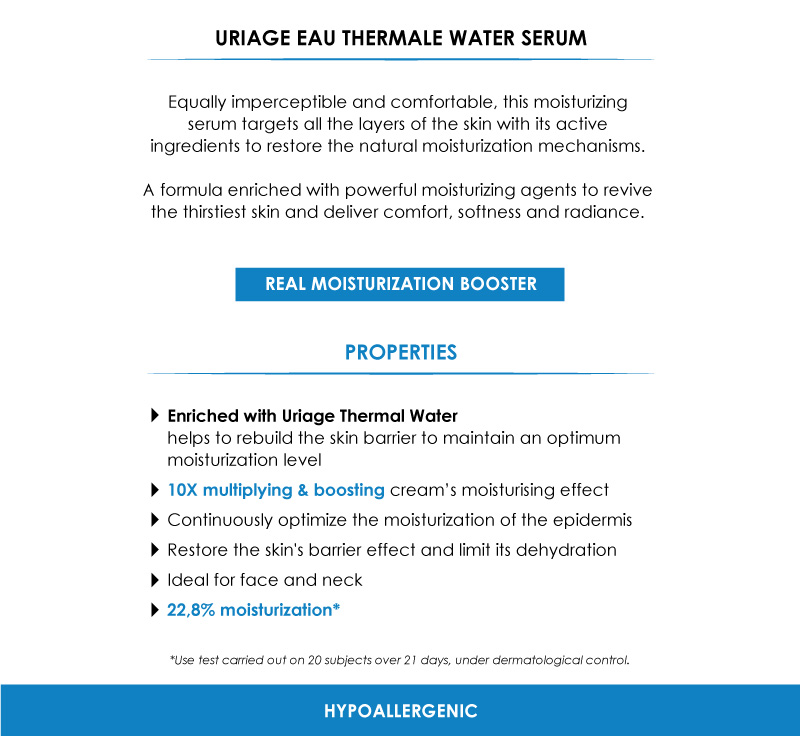 URIAGE EAU THERMALE WATER SERUM

Equally imperceptible and comfortable, this moisturizing serum targets all the layers of the skin with its active ingredients to restore the natural moisturization mechanisms.

A formula enriched with powerful moisturizing agents to revive the thirstiest skin and deliver comfort, softness and radiance.

REAL MOISTURIZATION BOOSTER

PROPERTIES

Enriched with Uriage Thermal Water
helps to rebuild the skin barrier to maintain an optimum moisturization level

10X multiplying & boosting cream's moisturising effect

Continuously optimize the moisturization of the epidermis

Restore the skin's barrier effect and limit its dehydration

Ideal for face and neck

22,8% moisturization*

*Use test carried out on 20 subjects over 21 days, under dermatological control.

HYPOALLERGENIC